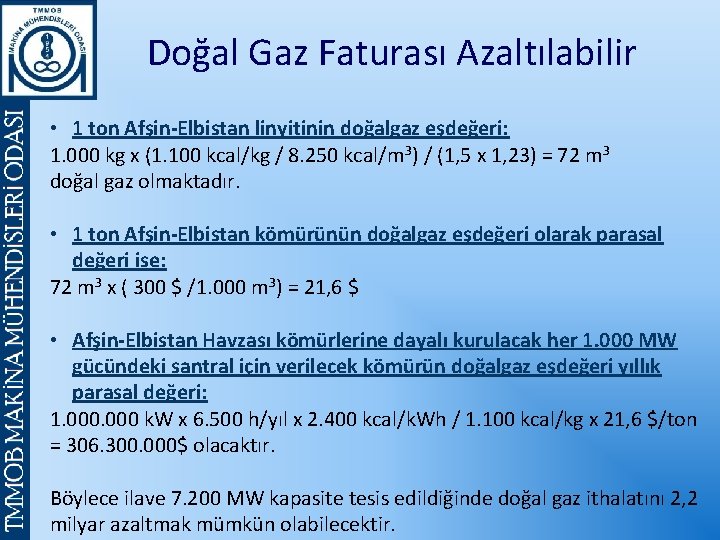 TMMOB
MAKİNA MÜHENDİSLERİ ODASI
1954

TMMOB MAKİNA MÜHENDİSLERİ ODASI

Doğal Gaz Faturası Azaltılabilir

• 1 ton Afşin-Elbistan linyitinin doğalgaz eşdeğeri:
1.000 kg x (1.100 kcal/kg / 8.250 kcal/m$^3$) / (1,5 x 1,23) = 72 m$^3$ doğal gaz olmaktadır.

• 1 ton Afşin-Elbistan kömürünün doğalgaz eşdeğeri olarak parasal değeri ise:
72 m$^3$ x ( 300 \$ /1.000 m$^3$) = 21,6 \$

• Afşin-Elbistan Havzası kömürlerine dayalı kurulacak her 1.000 MW gücündeki santral için verilecek kömürün doğalgaz eşdeğeri yıllık parasal değeri:
1.000.000 kW x 6.500 h/yıl x 2.400 kcal/kWh / 1.100 kcal/kg x 21,6 \$/ton = 306.300.000\$ olacaktır.

Böylece ilave 7.200 MW kapasite tesis edildiğinde doğal gaz ithalatını 2,2 milyar azaltmak mümkün olabilecektir.